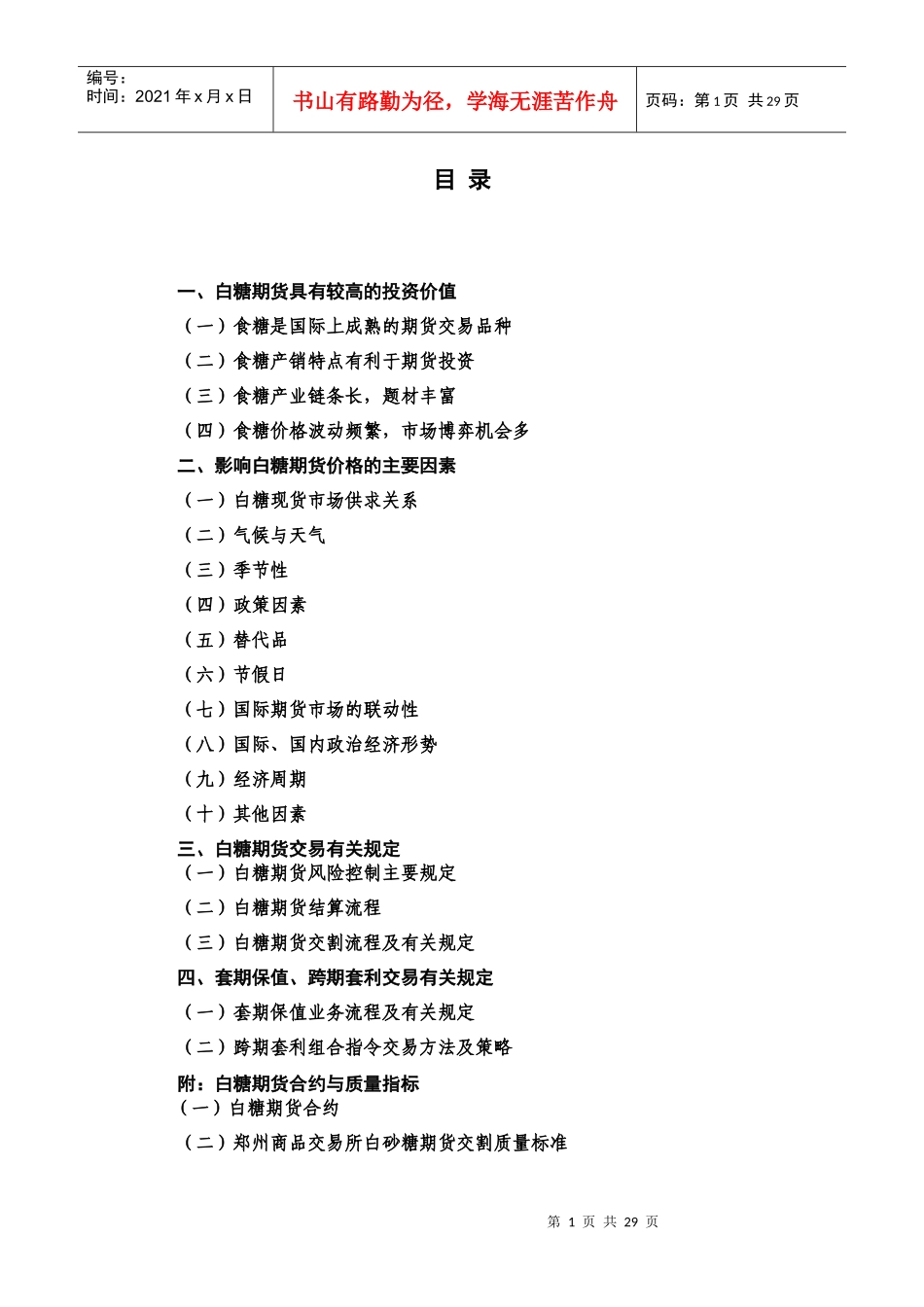 编号：
时间：2021年x月x日

书山有路勤为径，学海无涯苦作舟

页码：第1页 共29页

目 录

一、白糖期货具有较高的投资价值
（一）食糖是国际上成熟的期货交易品种
（二）食糖产销特点有利于期货投资
（三）食糖产业链条长，题材丰富
（四）食糖价格波动频繁，市场博弈机会多
二、影响白糖期货价格的主要因素
（一）白糖现货市场供求关系
（二）气候与天气
（三）季节性
（四）政策因素
（五）替代品
（六）节假日
（七）国际期货市场的联动性
（八）国际、国内政治经济形势
（九）经济周期
（十）其他因素
三、白糖期货交易有关规定
（一）白糖期货风险控制主要规定
（二）白糖期货结算流程
（三）白糖期货交割流程及有关规定
四、套期保值、跨期套利交易有关规定
（一）套期保值业务流程及有关规定
（二）跨期套利组合指令交易方法及策略
附：白糖期货合约与质量指标
（一）白糖期货合约
（二）郑州商品交易所白砂糖期货交割质量标准

第 1 页 共 29 页